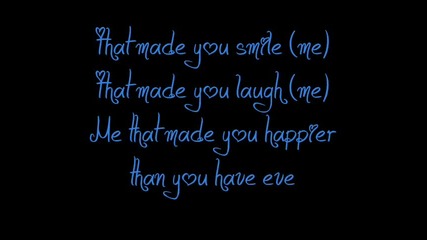 that made you smile (me)
that made you laugh (me)
Me that made you happier
than you have eve